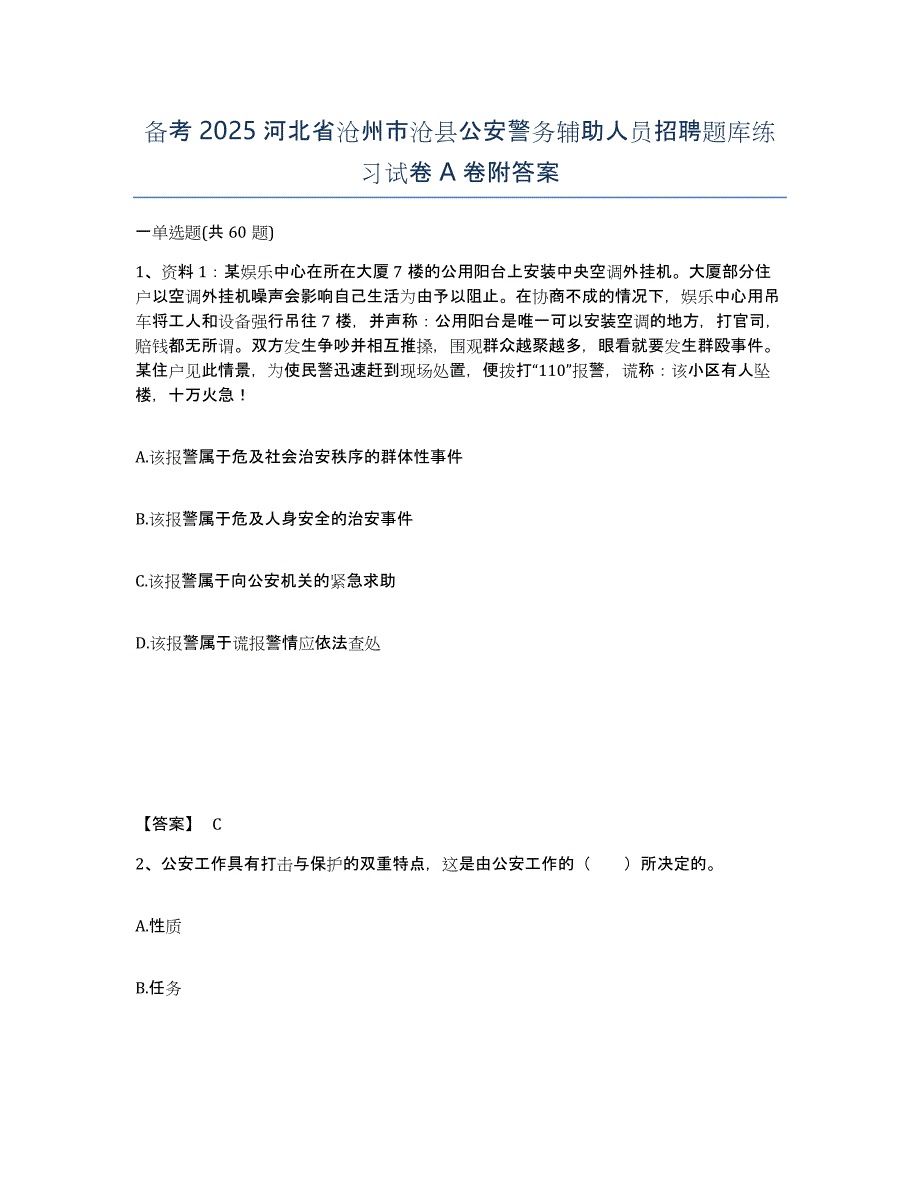 备考 2025 河北省沧州市沧县公安警务辅助人员招聘题库练习试卷 A 卷附答案

一单选题(共 60 题)

1、资料 1：某娱乐中心在所在大厦 7 楼的公用阳台上安装中央空调外挂机。大厦部分住户以空调外挂机噪声会影响自己生活为由予以阻止。在协商不成的情况下，娱乐中心用吊车将工人和设备强行吊往 7 楼，并声称：公用阳台是唯一可以安装空调的地方，打官司，赔钱都无所谓。双方发生争吵并相互推搡，围观群众越聚越多，眼看就要发生群殴事件。某住户见此情景，为使民警迅速赶到现场处置，便拨打“110”报警，谎称：该小区有人坠楼，十万火急！

A.该报警属于危及社会治安秩序的群体性事件

B.该报警属于危及人身安全的治安事件

C.该报警属于向公安机关的紧急求助

D.该报警属于谎报警情应依法查处

【答案】 C

2、公安工作具有打击与保护的双重特点，这是由公安工作的（　　）所决定的。

A.性质

B.任务